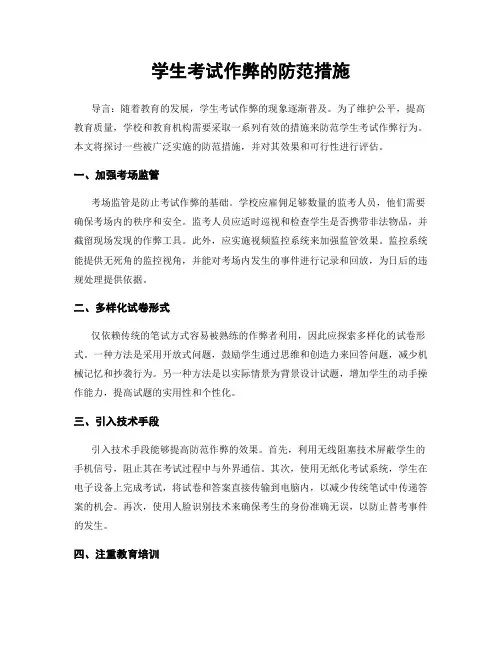 学生考试作弊的防范措施

导言：随着教育的发展，学生考试作弊的现象逐渐普及。为了维护公平，提高教育质量，学校和教育机构需要采取一系列有效的措施来防范学生考试作弊行为。本文将探讨一些被广泛实施的防范措施，并对其效果和可行性进行评估。

一、加强考场监管

考场监管是防止考试作弊的基础。学校应雇佣足够数量的监考人员，他们需要确保考场内的秩序和安全。监考人员应适时巡视和检查学生是否携带非法物品，并截留现场发现的作弊工具。此外，应实施视频监控系统来加强监管效果。监控系统能提供无死角的监控视角，并能对考场内发生的事件进行记录和回放，为日后的违规处理提供依据。

二、多样化试卷形式

仅依赖传统的笔试方式容易被熟练的作弊者利用，因此应探索多样化的试卷形式。一种方法是采用开放式问题，鼓励学生通过思维和创造力来回答问题，减少机械记忆和抄袭行为。另一种方法是以实际情景为背景设计试题，增加学生的动手操作能力，提高试题的实用性和个性化。

三、引入技术手段

引入技术手段能够提高防范作弊的效果。首先，利用无线阻塞技术屏蔽学生的手机信号，阻止其在考试过程中与外界通信。其次，使用无纸化考试系统，学生在电子设备上完成考试，将试卷和答案直接传输到电脑内，以减少传统笔试中传递答案的机会。再次，使用人脸识别技术来确保考生的身份准确无误，以防止替考事件的发生。

四、注重教育培训